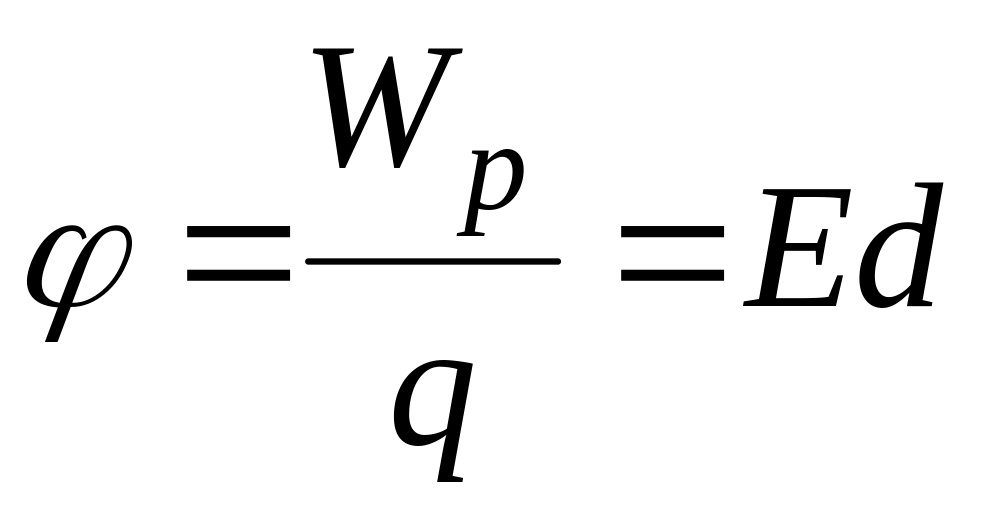 $\varphi = \frac{W_p}{q} = Ed$